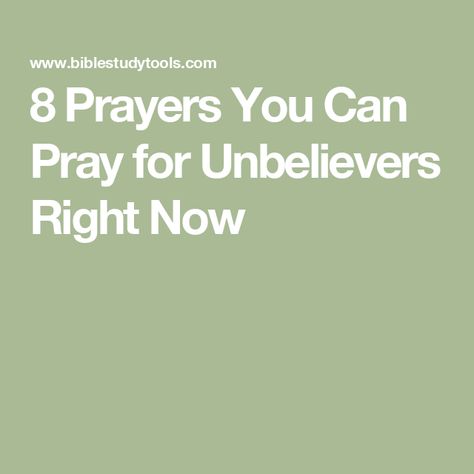 www.biblestudytools.com

8 Prayers You Can Pray for Unbelievers Right Now